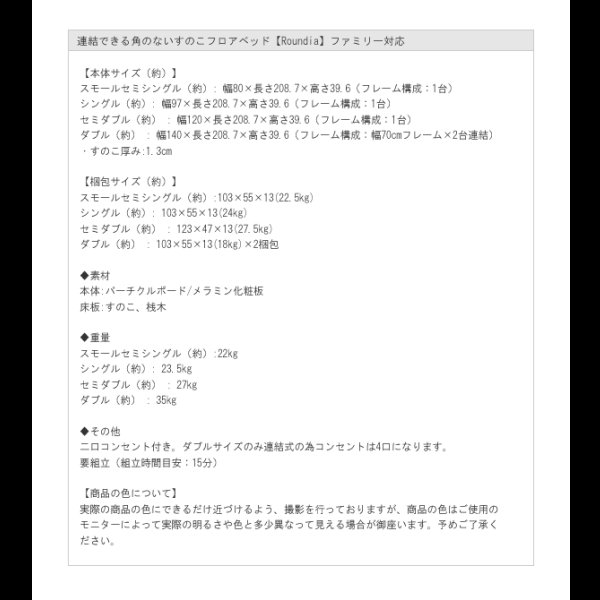 連結できる角のないすのこフロアベッド【Roundia】ファミリー対応

【本体サイズ（約）】
スモールセミシングル（約）: 幅80×長さ208.7×高さ39.6（フレーム構成：1台）
シングル（約）: 幅97×長さ208.7×高さ39.6（フレーム構成：1台）
セミダブル（約）　: 幅120×長さ208.7×高さ39.6（フレーム構成：1台）
ダブル（約）　: 幅140×長さ208.7×高さ39.6（フレーム構成：幅70cmフレーム×2台連結）
・すのこ厚み:1.3cm

【梱包サイズ（約）】
スモールセミシングル（約）:103×55×13(22.5kg)
シングル（約）: 103×55×13(24kg)
セミダブル（約）　: 123×47×13(27.5kg)
ダブル（約）　: 103×55×13(18kg)×2梱包

◆素材
本体:パーチクルボード/メラミン化粧板
床板:すのこ、桟木

◆重量
スモールセミシングル（約）:22kg
シングル（約）: 23.5kg
セミダブル（約）　: 27kg
ダブル（約）　: 35kg

◆その他
二口コンセント付き。ダブルサイズのみ連結式の為コンセントは4口になります。
要組立（組立時間目安：15分）

【商品の色について】
実際の商品の色にできるだけ近づけるよう、撮影を行っておりますが、商品の色はご使用のモニターによって実際の明るさや色と多少異なって見える場合が御座います。予めご了承ください。